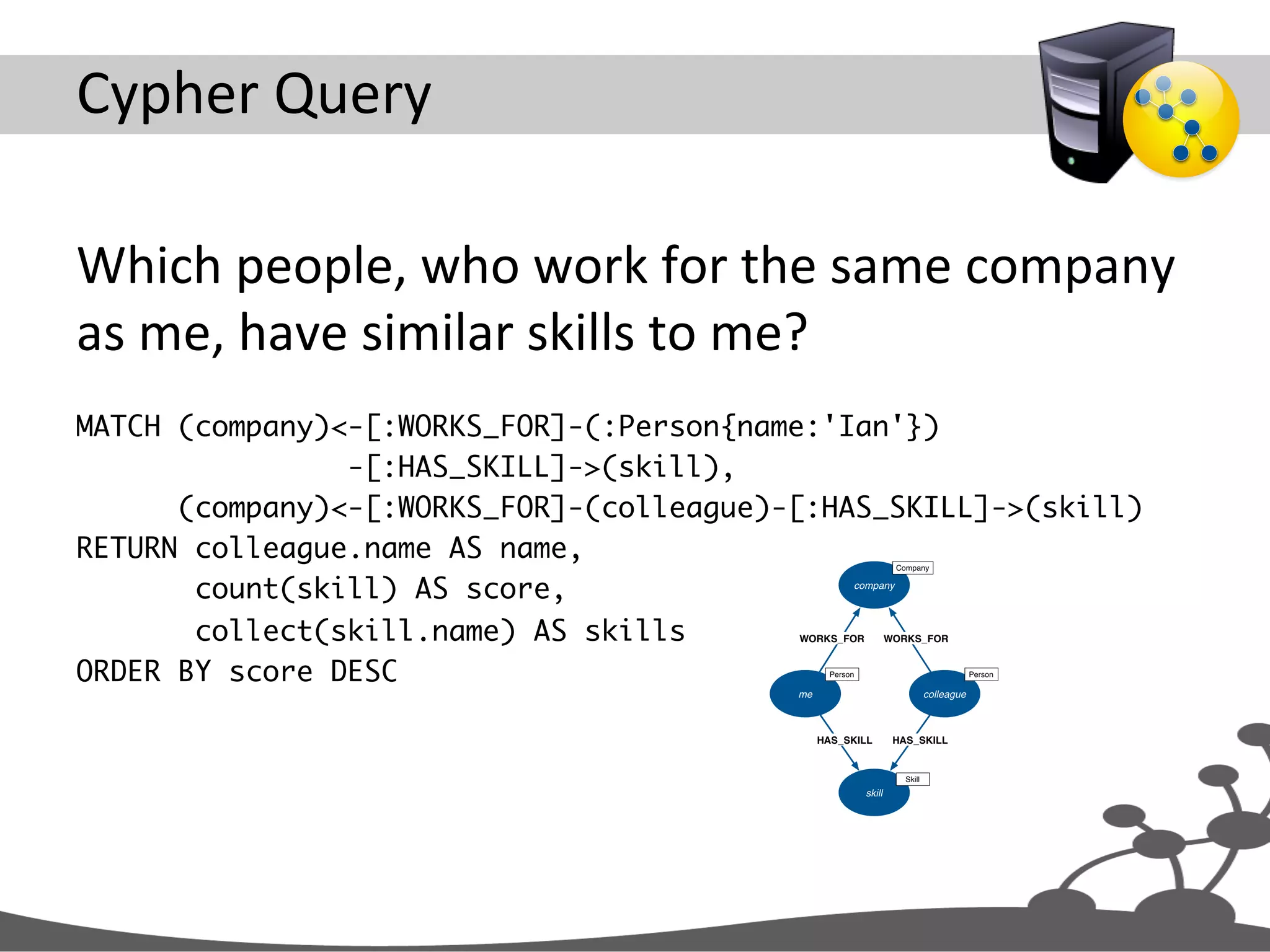 Cypher Query

Which people, who work for the same company as me, have similar skills to me?

MATCH (company)<-[:WORKS_FOR]-(:Person{name:'Ian'})
                -[:HAS_SKILL]->(skill),
      (company)<-[:WORKS_FOR]-(colleague)-[:HAS_SKILL]->(skill)
RETURN colleague.name AS name,
       count(skill) AS score,
       collect(skill.name) AS skills
ORDER BY score DESC

Company
company
WORKS_FOR
WORKS_FOR
Person
me
Person
colleague
HAS_SKILL
HAS_SKILL
Skill
skill